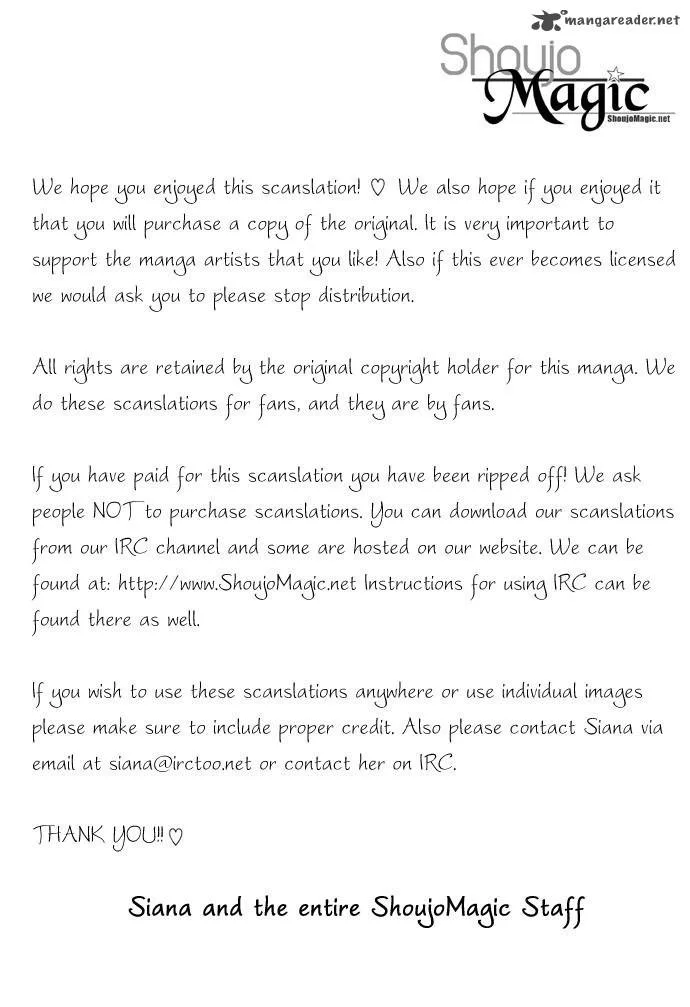 mangareader.net

Shoujo Magic
ShoujoMagic.net

We hope you enjoyed this scanslation! ♡ We also hope if you enjoyed it that you will purchase a copy of the original. It is very important to support the manga artists that you like! Also if this ever becomes licensed we would ask you to please stop distribution.

All rights are retained by the original copyright holder for this manga. We do these scanslations for fans, and they are by fans.

If you have paid for this scanslation you have been ripped off! We ask people NOT to purchase scanslations. You can download our scanslations from our IRC channel and some are hosted on our website. We can be found at: http://www.ShoujoMagic.net Instructions for using IRC can be found there as well.

If you wish to use these scanslations anywhere or use individual images please make sure to include proper credit. Also please contact Siana via email at siana@irctoo.net or contact her on IRC.

THANK YOU!! ♡

Siana and the entire ShoujoMagic Staff